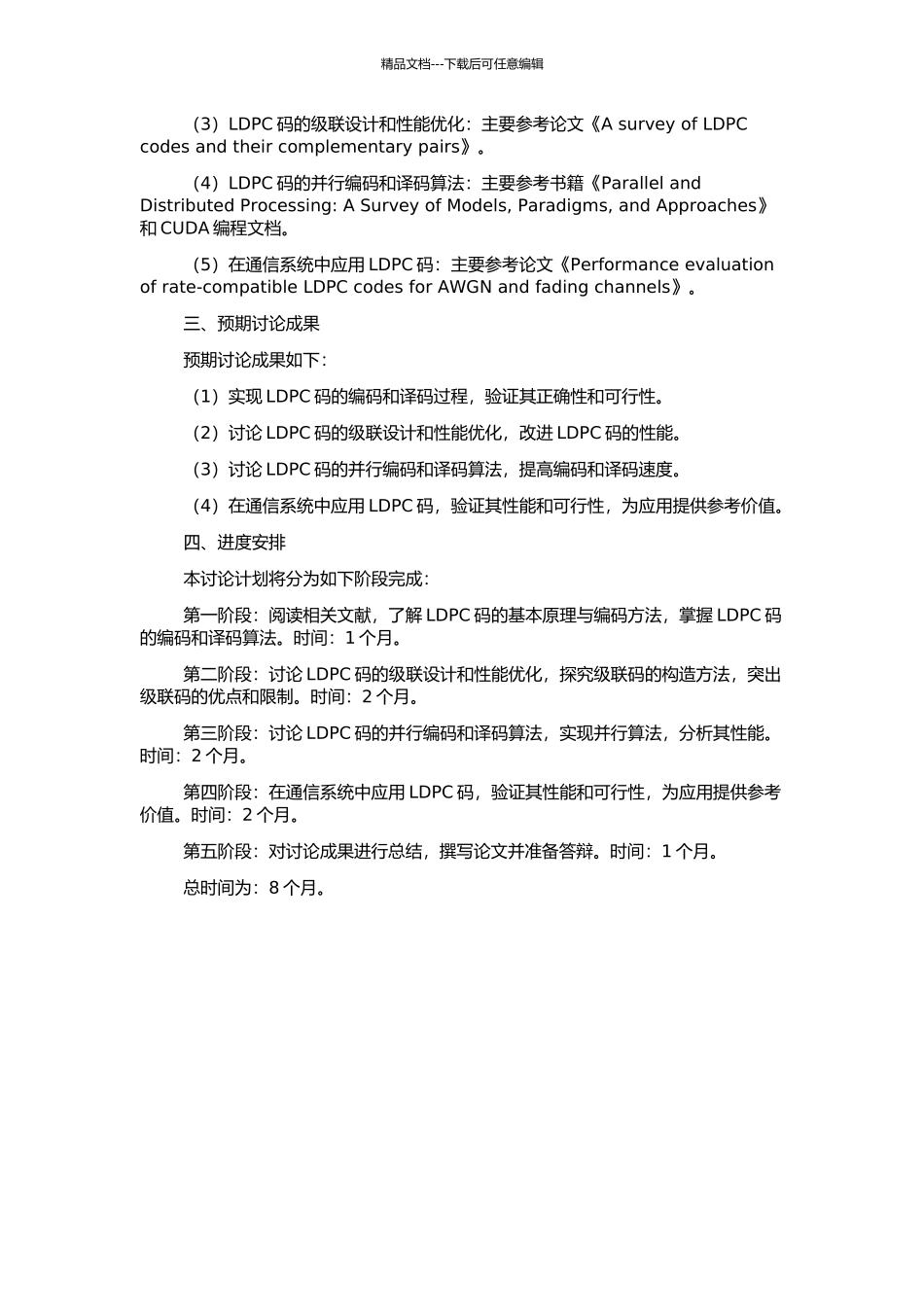 精品文档---下载后可任意编辑

（3）LDPC 码的级联设计和性能优化：主要参考论文《A survey of LDPC codes and their complementary pairs》。

（4）LDPC 码的并行编码和译码算法：主要参考书籍《Parallel and Distributed Processing: A Survey of Models, Paradigms, and Approaches》和 CUDA 编程文档。

（5）在通信系统中应用 LDPC 码：主要参考论文《Performance evaluation of rate-compatible LDPC codes for AWGN and fading channels》。

三、预期讨论成果

预期讨论成果如下：

（1）实现 LDPC 码的编码和译码过程，验证其正确性和可行性。

（2）讨论 LDPC 码的级联设计和性能优化，改进 LDPC 码的性能。

（3）讨论 LDPC 码的并行编码和译码算法，提高编码和译码速度。

（4）在通信系统中应用 LDPC 码，验证其性能和可行性，为应用提供参考价值。

四、进度安排

本讨论计划将分为如下阶段完成：

第一阶段：阅读相关文献，了解 LDPC 码的基本原理与编码方法，掌握 LDPC 码的编码和译码算法。时间：1 个月。

第二阶段：讨论 LDPC 码的级联设计和性能优化，探究级联码的构造方法，突出级联码的优点和限制。时间：2 个月。

第三阶段：讨论 LDPC 码的并行编码和译码算法，实现并行算法，分析其性能。时间：2 个月。

第四阶段：在通信系统中应用 LDPC 码，验证其性能和可行性，为应用提供参考价值。时间：2 个月。

第五阶段：对讨论成果进行总结，撰写论文并准备答辩。时间：1 个月。

总时间为：8 个月。